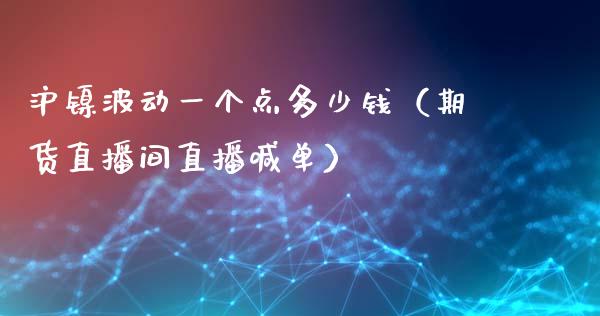 沪镍波动一个点多少钱（期货直播间直播喊单）